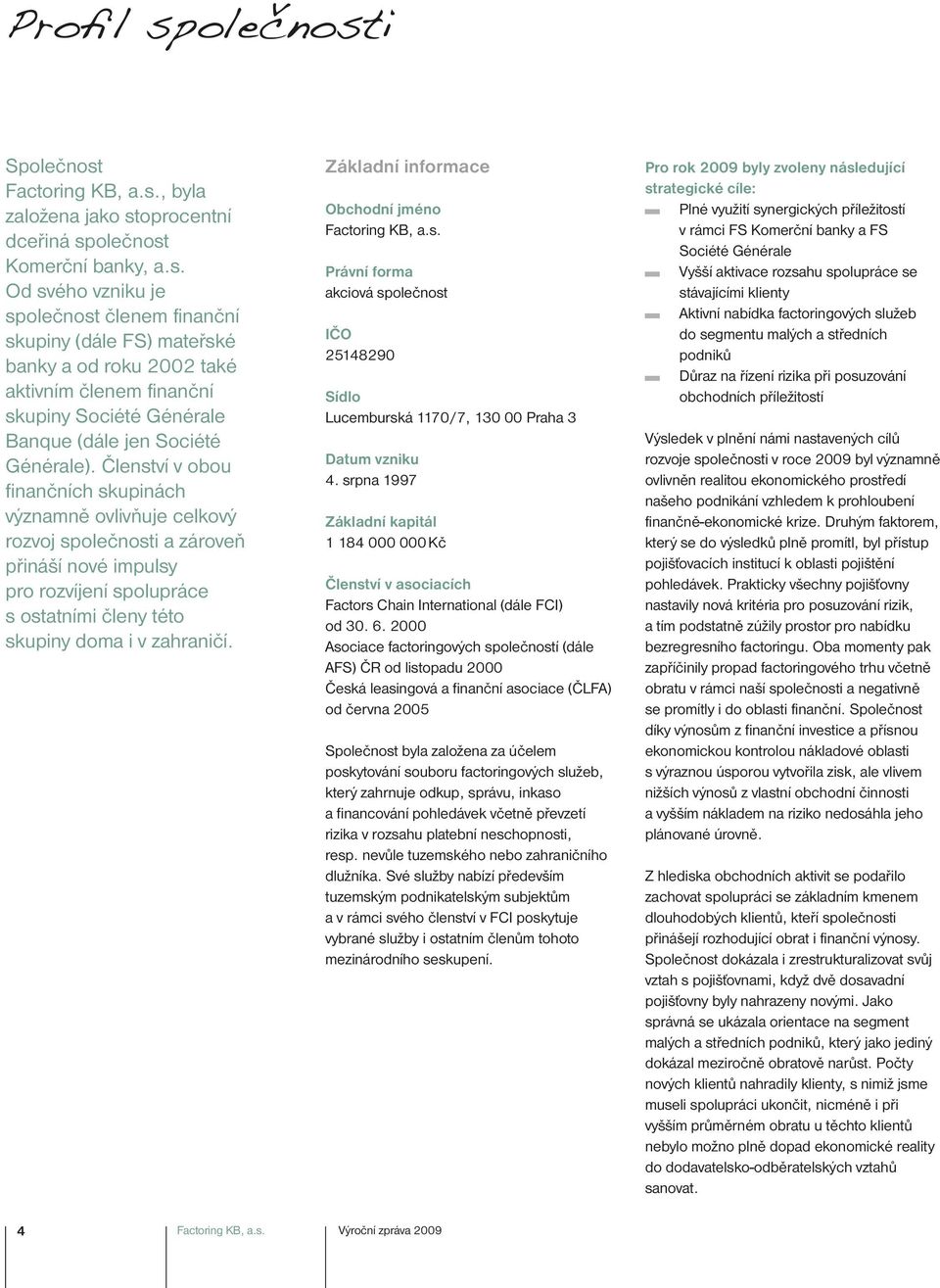 Profil společnosti

Společnost Factoring KB, a.s., byla založena jako stoprocentní dceřiná společnost Komerční banky, a.s. Od svého vzniku je společnost členem finanční skupiny (dále FS) mateřské banky a od roku 2002 také aktivním členem finanční skupiny Société Générale Banque (dále jen Société Générale). Členství v obou finančních skupinách významně ovlivňuje celkový rozvoj společnosti a zároveň přináší nové impulsy pro rozvíjení spolupráce s ostatními členy této skupiny doma i v zahraničí.

Základní informace

Obchodní jméno
Factoring KB, a.s.

Právní forma
akciová společnost

IČO
25148290

Sídlo
Lucemburská 1170/7, 130 00 Praha 3

Datum vzniku
4. srpna 1997

Základní kapitál
1 184 000 000 Kč

Členství v asociacích
Factors Chain International (dále FCI) od 30. 6. 2000
Asociace factoringových společností (dále AFS) ČR od listopadu 2000
Česká leasingová a finanční asociace (ČLFA) od června 2005

Společnost byla založena za účelem poskytování souboru factoringových služeb, který zahrnuje odkup, správu, inkaso a financování pohledávek včetně převzetí rizika v rozsahu platební neschopnosti, resp. nevůle tuzemského nebo zahraničního dlužníka. Své služby nabízí především tuzemským podnikatelským subjektům a v rámci svého členství v FCI poskytuje vybrané služby i ostatním členům tohoto mezinárodního seskupení.

Pro rok 2009 byly zvoleny následující strategické cíle:
Plné využití synergických příležitostí v rámci FS Komerční banky a FS Société Générale
Vyšší aktivace rozsahu spolupráce se stávajícími klienty
Aktivní nabídka factoringových služeb do segmentu malých a středních podniků
Důraz na řízení rizika při posuzování obchodních příležitostí

Výsledek v plnění námi nastavených cílů rozvoje společnosti v roce 2009 byl významně ovlivněn realitou ekonomického prostředí našeho podnikání vzhledem k prohloubení finančně-ekonomické krize. Druhým faktorem, který se do výsledků plně promítl, byl přístup pojišťovacích institucí k oblasti pojištění pohledávek. Prakticky všechny pojišťovny nastavily nová kritéria pro posuzování rizik, a tím podstatně zúžily prostor pro nabídku bezregresního factoringu. Oba momenty pak zapříčinily propad factoringového trhu včetně obratu v rámci naší společnosti a negativně se promítly i do oblasti finanční. Společnost díky výnosům z finanční investice a přísnou ekonomickou kontrolou nákladové oblasti s výraznou úsporou vytvořila zisk, ale vlivem nižších výnosů z vlastní obchodní činnosti a vyšším nákladem na riziko nedosáhla jeho plánované úrovně.

Z hlediska obchodních aktivit se podařilo zachovat spolupráci se základním kmenem dlouhodobých klientů, kteří společnosti přinášejí rozhodující obrat i finanční výnosy. Společnost dokázala i zrestrukturalizovat svůj vztah s pojišťovnami, když dvě dosavadní pojišťovny byly nahrazeny novými. Jako správná se ukázala orientace na segment malých a středních podniků, který jako jediný dokázal meziročně obratově narůst. Počty nových klientů nahradily klienty, s nimiž jsme museli spolupráci ukončit, nicméně i při vyšším průměrném obratu u těchto klientů nebylo možno plně dopad ekonomické reality do dodavatelsko-odběratelských vztahů sanovat.

4 Factoring KB, a.s. Výroční zpráva 2009